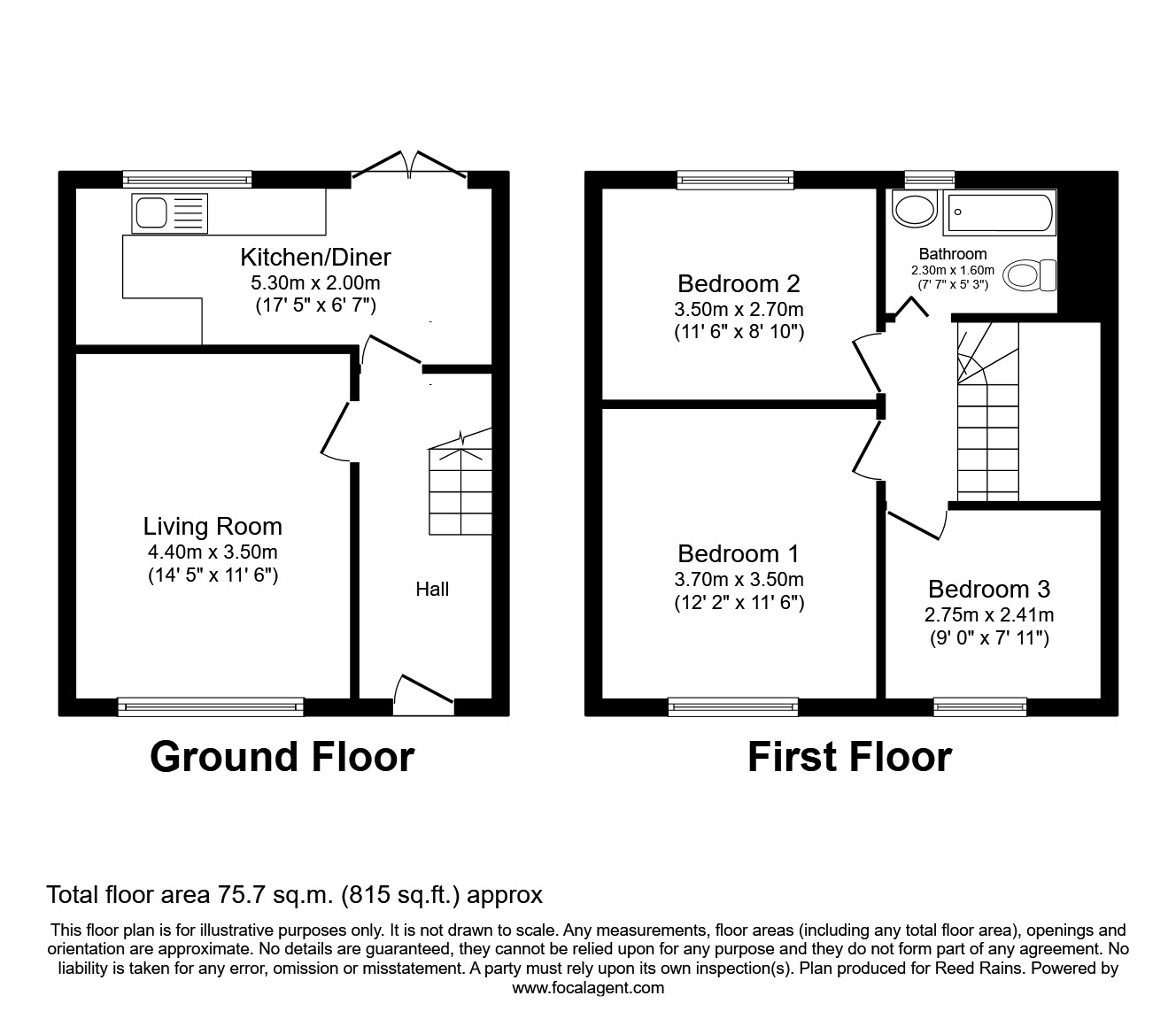 Kitchen/Diner
5.30m x 2.00m
(17' 5" x 6' 7")

Living Room
4.40m x 3.50m
(14' 5" x 11' 6")

Hall

Ground Floor

Bedroom 2
3.50m x 2.70m
(11' 6" x 8' 10")

Bathroom
2.30m x 1.60m
(7' 7" x 5' 3")

Bedroom 1
3.70m x 3.50m
(12' 2" x 11' 6")

Bedroom 3
2.75m x 2.41m
(9' 0" x 7' 11")

First Floor

Total floor area 75.7 sq.m. (815 sq.ft.) approx

This floor plan is for illustrative purposes only. It is not drawn to scale. Any measurements, floor areas (including any total floor area), openings and orientation are approximate. No details are guaranteed, they cannot be relied upon for any purpose and they do not form part of any agreement. No liability is taken for any error, omission or misstatement. A party must rely upon its own inspection(s). Plan produced for Reed Rains. Powered by www.focalagent.com